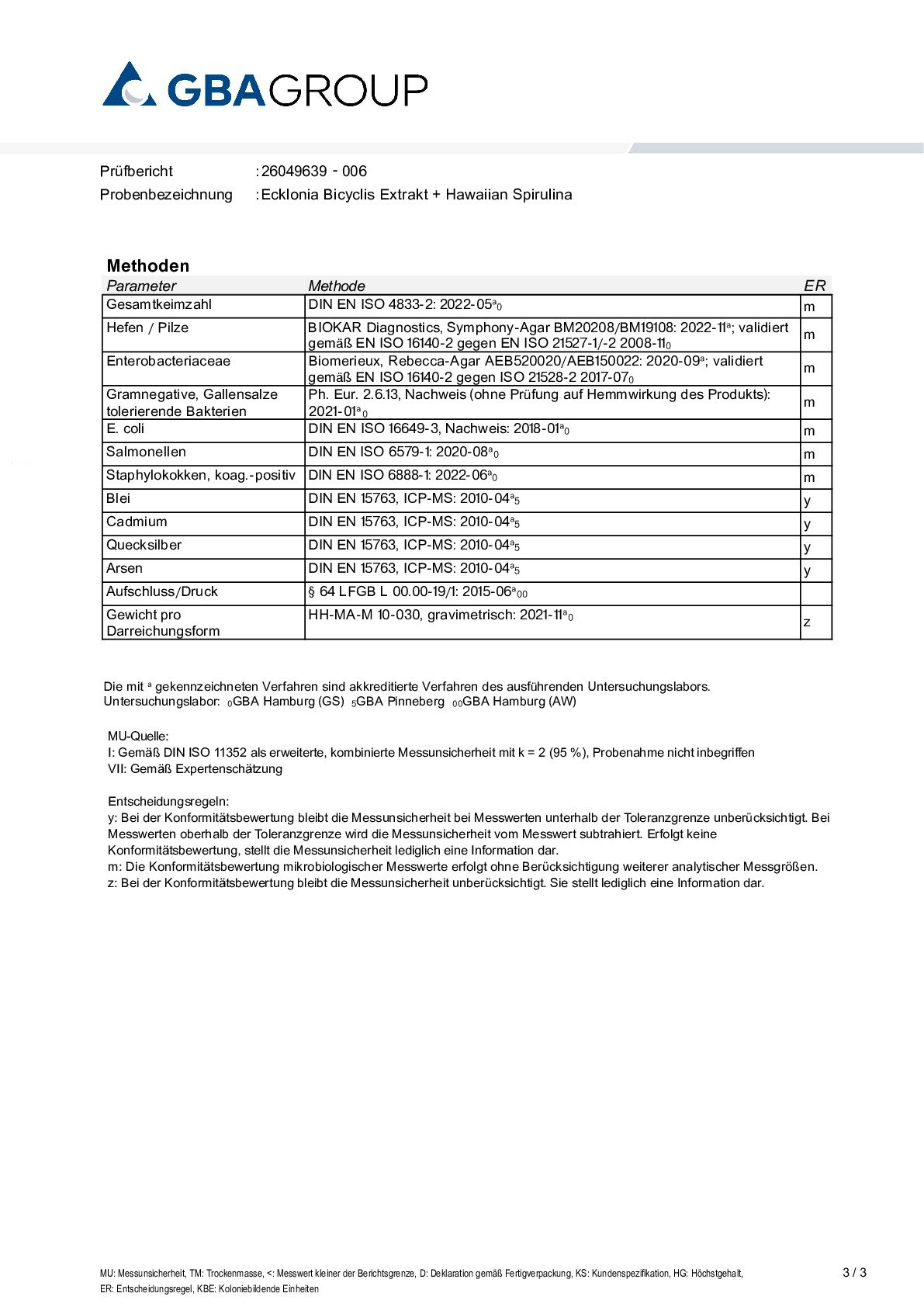 GBAGROUP

Prüfbericht : 26049639 - 006
Probenbezeichnung : Ecklonia Bicyclis Extrakt + Hawaiian Spirulina

Methoden

| Parameter | Methode | ER |
|---|---|---|
| Gesamtkeimzahl | DIN EN ISO 4833-2: 2022-05$^{a}$$_{0}$ | m |
| Hefen / Pilze | BIOKAR Diagnostics, Symphony-Agar BM20208/BM19108: 2022-11$^{a}$; validiert gemäß EN ISO 16140-2 gegen EN ISO 21527-1/-2 2008-11$_{0}$ | m |
| Enterobacteriaceae | Biomerieux, Rebecca-Agar AEB520020/AEB150022: 2020-09$^{a}$; validiert gemäß EN ISO 16140-2 gegen ISO 21528-2 2017-07$_{0}$ | m |
| Gramnegative, Gallensalze tolerierende Bakterien | Ph. Eur. 2.6.13, Nachweis (ohne Prüfung auf Hemmwirkung des Produkts): 2021-01$^{a}$$_{0}$ | m |
| E. coli | DIN EN ISO 16649-3, Nachweis: 2018-01$^{a}$$_{0}$ | m |
| Salmonellen | DIN EN ISO 6579-1: 2020-08$^{a}$$_{0}$ | m |
| Staphylokokken, koag.-positiv | DIN EN ISO 6888-1: 2022-06$^{a}$$_{0}$ | m |
| Blei | DIN EN 15763, ICP-MS: 2010-04$^{a}$$_{5}$ | y |
| Cadmium | DIN EN 15763, ICP-MS: 2010-04$^{a}$$_{5}$ | y |
| Quecksilber | DIN EN 15763, ICP-MS: 2010-04$^{a}$$_{5}$ | y |
| Arsen | DIN EN 15763, ICP-MS: 2010-04$^{a}$$_{5}$ | y |
| Aufschluss/Druck | § 64 LFGB L 00.00-19/1: 2015-06$^{a}$$_{00}$ | |
| Gewicht pro Darreichungsform | HH-MA-M 10-030, gravimetrisch: 2021-11$^{a}$$_{0}$ | z |

Die mit $^{a}$ gekennzeichneten Verfahren sind akkreditierte Verfahren des ausführenden Untersuchungslabors.
Untersuchungslabor: $_{0}$GBA Hamburg (GS) $_{5}$GBA Pinneberg $_{00}$GBA Hamburg (AW)

MU-Quelle:
I: Gemäß DIN ISO 11352 als erweiterte, kombinierte Messunsicherheit mit k = 2 (95 %), Probenahme nicht inbegriffen
VII: Gemäß Expertenschätzung

Entscheidungsregeln:
y: Bei der Konformitätsbewertung bleibt die Messunsicherheit bei Messwerten unterhalb der Toleranzgrenze unberücksichtigt. Bei Messwerten oberhalb der Toleranzgrenze wird die Messunsicherheit vom Messwert subtrahiert. Erfolgt keine Konformitätsbewertung, stellt die Messunsicherheit lediglich eine Information dar.
m: Die Konformitätsbewertung mikrobiologischer Messwerte erfolgt ohne Berücksichtigung weiterer analytischer Messgrößen.
z: Bei der Konformitätsbewertung bleibt die Messunsicherheit unberücksichtigt. Sie stellt lediglich eine Information dar.

MU: Messunsicherheit, TM: Trockenmasse, <: Messwert kleiner der Berichtsgrenze, D: Deklaration gemäß Fertigverpackung, KS: Kundenspezifikation, HG: Höchstgehalt,
ER: Entscheidungsregel, KBE: Koloniebildende Einheiten

3 / 3